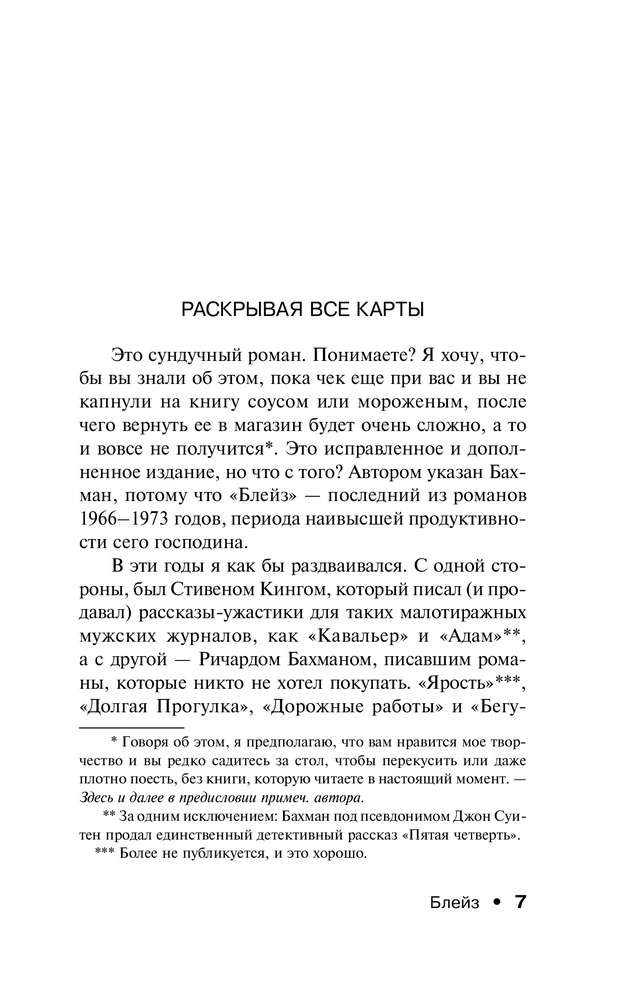 РАСКРЫВАЯ ВСЕ КАРТЫ

Это сундучный роман. Понимаете? Я хочу, чтобы вы знали об этом, пока чек еще при вас и вы не капнули на книгу соусом или мороженым, после чего вернуть ее в магазин будет очень сложно, а то и вовсе не получится*. Это исправленное и дополненное издание, но что с того? Автором указан Бахман, потому что «Блейз» — последний из романов 1966–1973 годов, периода наивысшей продуктивности сего господина.

В эти годы я как бы раздваивался. С одной стороны, был Стивеном Кингом, который писал (и продавал) рассказы-ужастики для таких малотиражных мужских журналов, как «Кавальер» и «Адам»**, а с другой — Ричардом Бахманом, писавшим романы, которые никто не хотел покупать. «Ярость»***, «Долгая Прогулка», «Дорожные работы» и «Бегу-

* Говоря об этом, я предполагаю, что вам нравится мое творчество и вы редко садитесь за стол, чтобы перекусить или даже плотно поесть, без книги, которую читаете в настоящий момент. — Здесь и далее в предисловии примеч. автора.

** За одним исключением: Бахман под псевдонимом Джон Суитен продал единственный детективный рассказ «Пятая четверть».

*** Более не публикуется, и это хорошо.

Блейз • 7